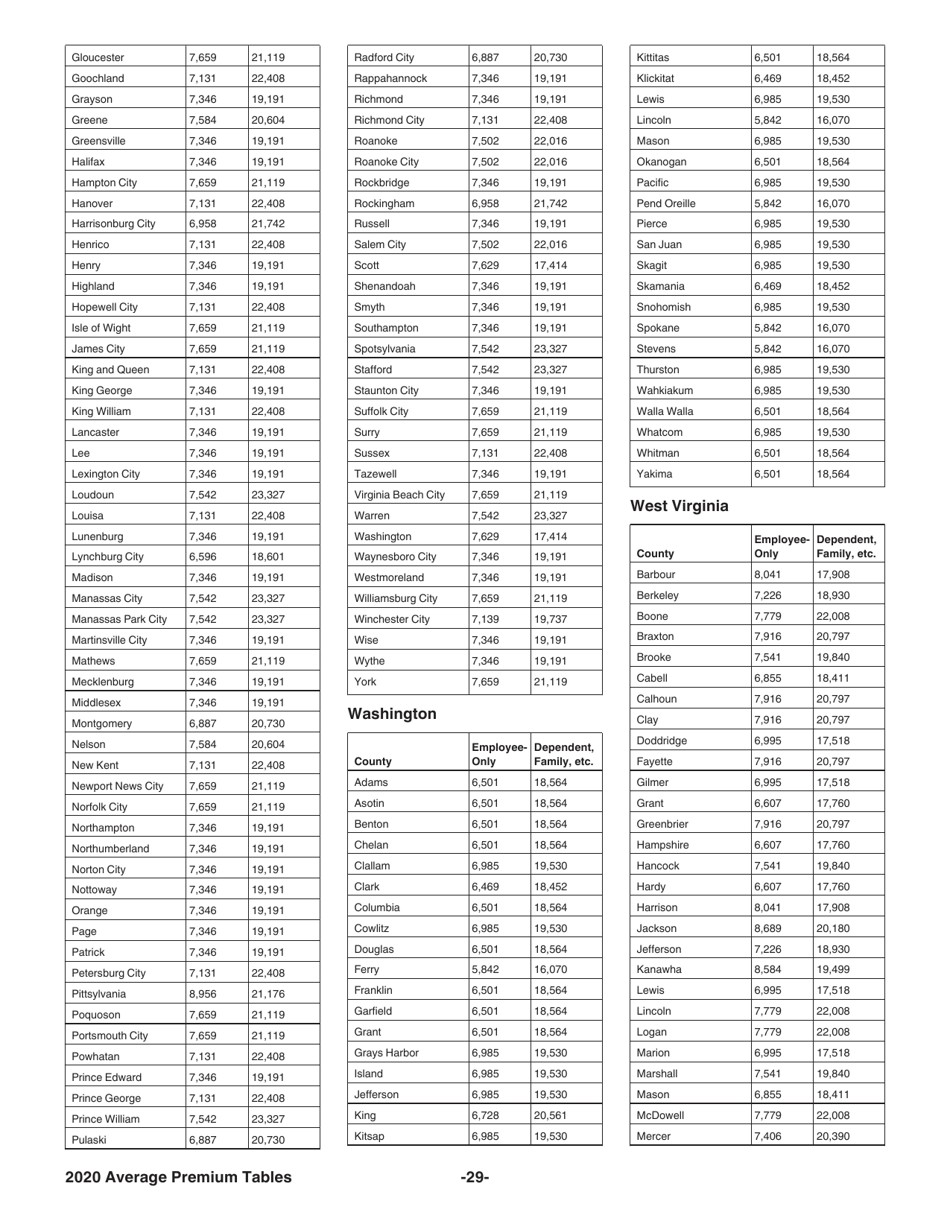 | | | |
|---|---|---|
| Gloucester | 7,659 | 21,119 |
| Goochland | 7,131 | 22,408 |
| Grayson | 7,346 | 19,191 |
| Greene | 7,584 | 20,604 |
| Greensville | 7,346 | 19,191 |
| Halifax | 7,346 | 19,191 |
| Hampton City | 7,659 | 21,119 |
| Hanover | 7,131 | 22,408 |
| Harrisonburg City | 6,958 | 21,742 |
| Henrico | 7,131 | 22,408 |
| Henry | 7,346 | 19,191 |
| Highland | 7,346 | 19,191 |
| Hopewell City | 7,131 | 22,408 |
| Isle of Wight | 7,659 | 21,119 |
| James City | 7,659 | 21,119 |
| King and Queen | 7,131 | 22,408 |
| King George | 7,346 | 19,191 |
| King William | 7,131 | 22,408 |
| Lancaster | 7,346 | 19,191 |
| Lee | 7,346 | 19,191 |
| Lexington City | 7,346 | 19,191 |
| Loudoun | 7,542 | 23,327 |
| Louisa | 7,131 | 22,408 |
| Lunenburg | 7,346 | 19,191 |
| Lynchburg City | 6,596 | 18,601 |
| Madison | 7,346 | 19,191 |
| Manassas City | 7,542 | 23,327 |
| Manassas Park City | 7,542 | 23,327 |
| Martinsville City | 7,346 | 19,191 |
| Mathews | 7,659 | 21,119 |
| Mecklenburg | 7,346 | 19,191 |
| Middlesex | 7,346 | 19,191 |
| Montgomery | 6,887 | 20,730 |
| Nelson | 7,584 | 20,604 |
| New Kent | 7,131 | 22,408 |
| Newport News City | 7,659 | 21,119 |
| Norfolk City | 7,659 | 21,119 |
| Northampton | 7,346 | 19,191 |
| Northumberland | 7,346 | 19,191 |
| Norton City | 7,346 | 19,191 |
| Nottoway | 7,346 | 19,191 |
| Orange | 7,346 | 19,191 |
| Page | 7,346 | 19,191 |
| Patrick | 7,346 | 19,191 |
| Petersburg City | 7,131 | 22,408 |
| Pittsylvania | 8,956 | 21,176 |
| Poquoson | 7,659 | 21,119 |
| Portsmouth City | 7,659 | 21,119 |
| Powhatan | 7,131 | 22,408 |
| Prince Edward | 7,346 | 19,191 |
| Prince George | 7,131 | 22,408 |
| Prince William | 7,542 | 23,327 |
| Pulaski | 6,887 | 20,730 |

| | | |
|---|---|---|
| Radford City | 6,887 | 20,730 |
| Rappahannock | 7,346 | 19,191 |
| Richmond | 7,346 | 19,191 |
| Richmond City | 7,131 | 22,408 |
| Roanoke | 7,502 | 22,016 |
| Roanoke City | 7,502 | 22,016 |
| Rockbridge | 7,346 | 19,191 |
| Rockingham | 6,958 | 21,742 |
| Russell | 7,346 | 19,191 |
| Salem City | 7,502 | 22,016 |
| Scott | 7,629 | 17,414 |
| Shenandoah | 7,346 | 19,191 |
| Smyth | 7,346 | 19,191 |
| Southampton | 7,346 | 19,191 |
| Spotsylvania | 7,542 | 23,327 |
| Stafford | 7,542 | 23,327 |
| Staunton City | 7,346 | 19,191 |
| Suffolk City | 7,659 | 21,119 |
| Surry | 7,659 | 21,119 |
| Sussex | 7,131 | 22,408 |
| Tazewell | 7,346 | 19,191 |
| Virginia Beach City | 7,659 | 21,119 |
| Warren | 7,542 | 23,327 |
| Washington | 7,629 | 17,414 |
| Waynesboro City | 7,346 | 19,191 |
| Westmoreland | 7,346 | 19,191 |
| Williamsburg City | 7,659 | 21,119 |
| Winchester City | 7,139 | 19,737 |
| Wise | 7,346 | 19,191 |
| Wythe | 7,346 | 19,191 |
| York | 7,659 | 21,119 |

Washington

| County | Employee-Only | Dependent, Family, etc. |
|---|---|---|
| Adams | 6,501 | 18,564 |
| Asotin | 6,501 | 18,564 |
| Benton | 6,501 | 18,564 |
| Chelan | 6,501 | 18,564 |
| Clallam | 6,985 | 19,530 |
| Clark | 6,469 | 18,452 |
| Columbia | 6,501 | 18,564 |
| Cowlitz | 6,985 | 19,530 |
| Douglas | 6,501 | 18,564 |
| Ferry | 5,842 | 16,070 |
| Franklin | 6,501 | 18,564 |
| Garfield | 6,501 | 18,564 |
| Grant | 6,501 | 18,564 |
| Grays Harbor | 6,985 | 19,530 |
| Island | 6,985 | 19,530 |
| Jefferson | 6,985 | 19,530 |
| King | 6,728 | 20,561 |
| Kitsap | 6,985 | 19,530 |

| | | |
|---|---|---|
| Kittitas | 6,501 | 18,564 |
| Klickitat | 6,469 | 18,452 |
| Lewis | 6,985 | 19,530 |
| Lincoln | 5,842 | 16,070 |
| Mason | 6,985 | 19,530 |
| Okanogan | 6,501 | 18,564 |
| Pacific | 6,985 | 19,530 |
| Pend Oreille | 5,842 | 16,070 |
| Pierce | 6,985 | 19,530 |
| San Juan | 6,985 | 19,530 |
| Skagit | 6,985 | 19,530 |
| Skamania | 6,469 | 18,452 |
| Snohomish | 6,985 | 19,530 |
| Spokane | 5,842 | 16,070 |
| Stevens | 5,842 | 16,070 |
| Thurston | 6,985 | 19,530 |
| Wahkiakum | 6,985 | 19,530 |
| Walla Walla | 6,501 | 18,564 |
| Whatcom | 6,985 | 19,530 |
| Whitman | 6,501 | 18,564 |
| Yakima | 6,501 | 18,564 |

West Virginia

| County | Employee-Only | Dependent, Family, etc. |
|---|---|---|
| Barbour | 8,041 | 17,908 |
| Berkeley | 7,226 | 18,930 |
| Boone | 7,779 | 22,008 |
| Braxton | 7,916 | 20,797 |
| Brooke | 7,541 | 19,840 |
| Cabell | 6,855 | 18,411 |
| Calhoun | 7,916 | 20,797 |
| Clay | 7,916 | 20,797 |
| Doddridge | 6,995 | 17,518 |
| Fayette | 7,916 | 20,797 |
| Gilmer | 6,995 | 17,518 |
| Grant | 6,607 | 17,760 |
| Greenbrier | 7,916 | 20,797 |
| Hampshire | 6,607 | 17,760 |
| Hancock | 7,541 | 19,840 |
| Hardy | 6,607 | 17,760 |
| Harrison | 8,041 | 17,908 |
| Jackson | 8,689 | 20,180 |
| Jefferson | 7,226 | 18,930 |
| Kanawha | 8,584 | 19,499 |
| Lewis | 6,995 | 17,518 |
| Lincoln | 7,779 | 22,008 |
| Logan | 7,779 | 22,008 |
| Marion | 6,995 | 17,518 |
| Marshall | 7,541 | 19,840 |
| Mason | 6,855 | 18,411 |
| McDowell | 7,779 | 22,008 |
| Mercer | 7,406 | 20,390 |

2020 Average Premium Tables -29-